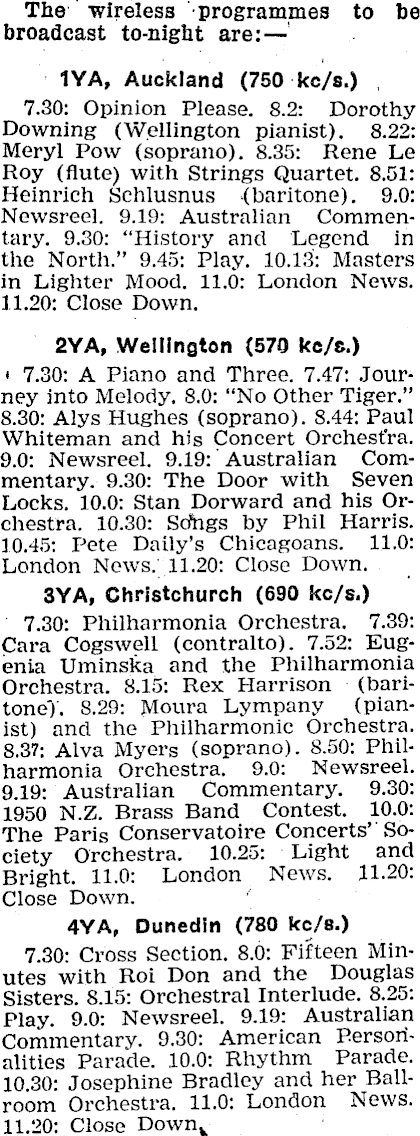 The wireless programmes to be broadcast to-night are:—

1YA, Auckland (750 kc/s.)

7.30: Opinion Please. 8.2: Dorothy Downing (Wellington pianist). 8.22: Meryl Pow (soprano). 8.35: Rene Le Roy (flute) with Strings Quartet. 8.51: Heinrich Schlusnus (baritone). 9.0: Newsreel. 9.19: Australian Commentary. 9.30: "History and Legend in the North." 9.45: Play. 10.13: Masters in Lighter Mood. 11.0: London News. 11.20: Close Down.

2YA, Wellington (570 kc/s.)

7.30: A Piano and Three. 7.47: Journey into Melody. 8.0: "No Other Tiger." 8.30: Alys Hughes (soprano). 8.44: Paul Whiteman and his Concert Orchestra. 9.0: Newsreel. 9.19: Australian Commentary. 9.30: The Door with Seven Locks. 10.0: Stan Dorward and his Orchestra. 10.30: Songs by Phil Harris. 10.45: Pete Daily's Chicagoans. 11.0: London News. 11.20: Close Down.

3YA, Christchurch (690 kc/s.)

7.30: Philharmonia Orchestra. 7.39: Cara Cogswell (contralto). 7.52: Eugenia Uminska and the Philharmonia Orchestra. 8.15: Rex Harrison (baritone). 8.29: Moura Lympany (pianist) and the Philharmonic Orchestra. 8.37: Alva Myers (soprano). 8.50: Philharmonia Orchestra. 9.0: Newsreel. 9.19: Australian Commentary. 9.30: 1950 N.Z. Brass Band Contest. 10.0: The Paris Conservatoire Concerts' Society Orchestra. 10.25: Light and Bright. 11.0: London News. 11.20: Close Down.

4YA, Dunedin (780 kc/s.)

7.30: Cross Section. 8.0: Fifteen Minutes with Roi Don and the Douglas Sisters. 8.15: Orchestral Interlude. 8.25: Play. 9.0: Newsreel. 9.19: Australian Commentary. 9.30: American Personalities Parade. 10.0: Rhythm Parade. 10.30: Josephine Bradley and her Ballroom Orchestra. 11.0: London News. 11.20: Close Down.